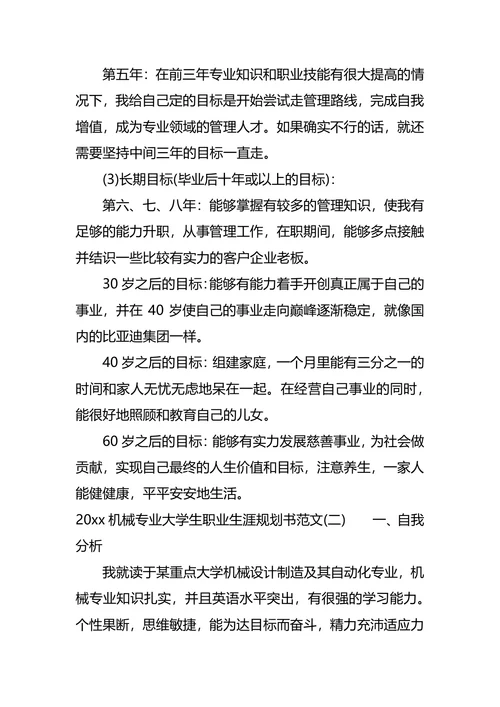 第五年：在前三年专业知识和职业技能有很大提高的情况下，我给自己定的目标是开始尝试走管理路线，完成自我增值，成为专业领域的管理人才。如果确实不行的话，就还需要坚持中间三年的目标一直走。

(3)长期目标(毕业后十年或以上的目标)：

第六、七、八年：能够掌握有较多的管理知识，使我有足够的能力升职，从事管理工作，在职期间，能够多点接触并结识一些比较有实力的客户企业老板。

30 岁之后的目标：能够有能力着手开创真正属于自己的事业，并在 40 岁使自己的事业走向巅峰逐渐稳定，就像国内的比亚迪集团一样。

40 岁之后的目标：组建家庭，一个月里能有三分之一的时间和家人无忧无虑地呆在一起。在经营自己事业的同时，能很好地照顾和教育自己的儿女。

60 岁之后的目标：能够有实力发展慈善事业，为社会做贡献，实现自己最终的人生价值和目标，注意养生，一家人能健健康，平平安安地生活。

20xx 机械专业大学生职业生涯规划书范文(二)　　一、自我分析

我就读于某重点大学机械设计制造及其自动化专业，机械专业知识扎实，并且英语水平突出，有很强的学习能力。个性果断，思维敏捷，能为达目标而奋斗，精力充沛适应力